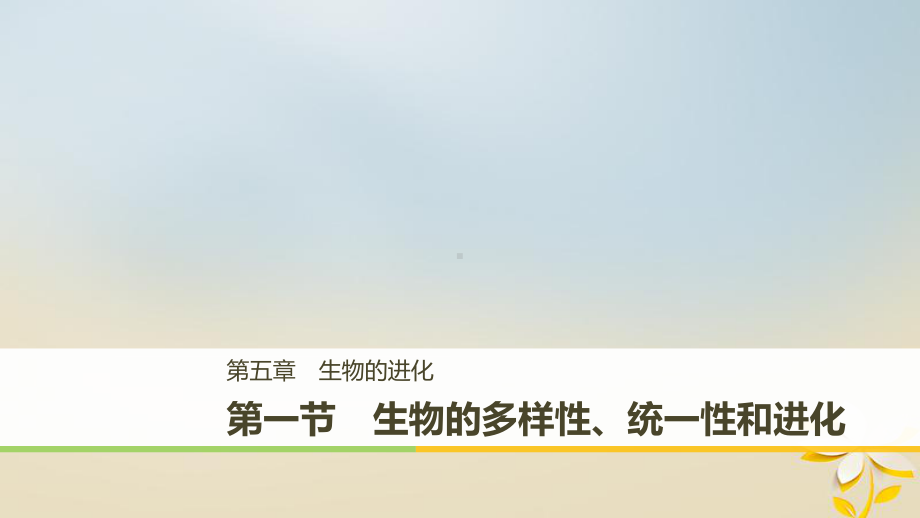 第五章　生物的进化

第一节　生物的多样性、统一性和进化